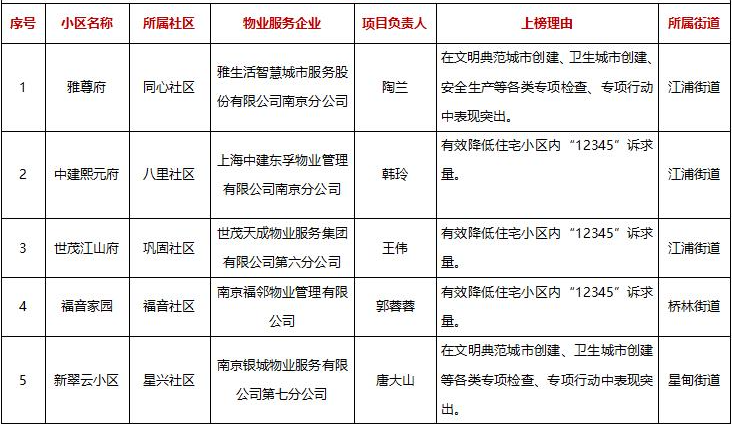 | 序号 | 小区名称 | 所属社区 | 物业服务企业 | 项目负责人 | 上榜理由 | 所属街道 |
|---|---|---|---|---|---|---|
| 1 | 雅尊府 | 同心社区 | 雅生活智慧城市服务股份有限公司南京分公司 | 陶兰 | 在文明典范城市创建、卫生城市创建、安全生产等各类专项检查、专项行动中表现突出。 | 江浦街道 |
| 2 | 中建熙元府 | 八里社区 | 上海中建东孚物业管理有限公司南京分公司 | 韩玲 | 有效降低住宅小区内“12345”诉求量。 | 江浦街道 |
| 3 | 世茂江山府 | 巩固社区 | 世茂天成物业服务集团有限公司第六分公司 | 王伟 | 有效降低住宅小区内“12345”诉求量。 | 江浦街道 |
| 4 | 福音家园 | 福音社区 | 南京福邻物业管理有限公司 | 郭蓉蓉 | 有效降低住宅小区内“12345”诉求量。 | 桥林街道 |
| 5 | 新翠云小区 | 星兴社区 | 南京银城物业服务有限公司第七分公司 | 唐大山 | 在文明典范城市创建、卫生城市创建等各类专项检查、专项行动中表现突出。 | 星甸街道 |